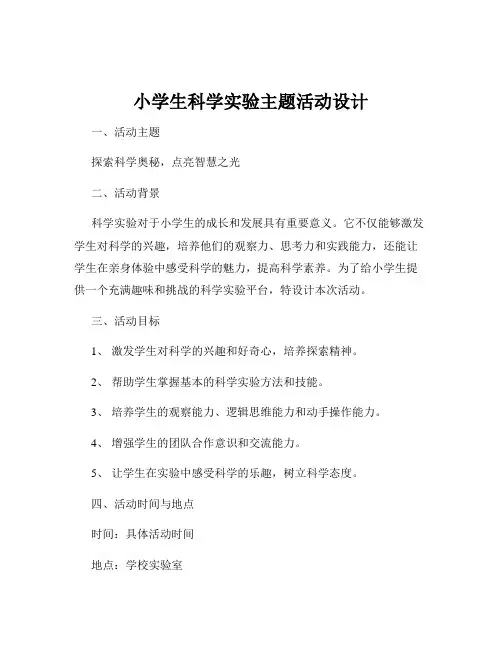 小学生科学实验主题活动设计

一、活动主题

探索科学奥秘，点亮智慧之光

二、活动背景

科学实验对于小学生的成长和发展具有重要意义。它不仅能够激发学生对科学的兴趣，培养他们的观察力、思考力和实践能力，还能让学生在亲身体验中感受科学的魅力，提高科学素养。为了给小学生提供一个充满趣味和挑战的科学实验平台，特设计本次活动。

三、活动目标

1、 激发学生对科学的兴趣和好奇心，培养探索精神。

2、 帮助学生掌握基本的科学实验方法和技能。

3、 培养学生的观察能力、逻辑思维能力和动手操作能力。

4、 增强学生的团队合作意识和交流能力。

5、 让学生在实验中感受科学的乐趣，树立科学态度。

四、活动时间与地点

时间：具体活动时间

地点：学校实验室